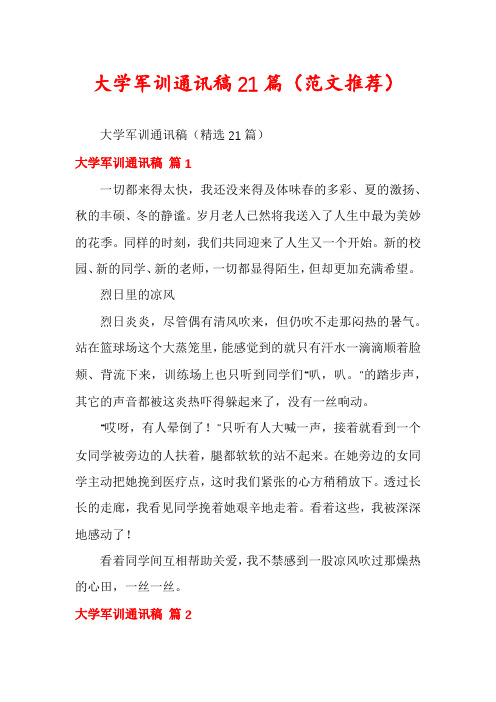 大学军训通讯稿21篇（范文推荐）

大学军训通讯稿（精选21篇）

大学军训通讯稿 篇1

一切都来得太快，我还没来得及体味春的多彩、夏的激扬、秋的丰硕、冬的静谧。岁月老人已然将我送入了人生中最为美妙的花季。同样的时刻，我们共同迎来了人生又一个开始。新的校园、新的同学、新的老师，一切都显得陌生，但却更加充满希望。

烈日里的凉风

烈日炎炎，尽管偶有清风吹来，但仍吹不走那闷热的暑气。站在篮球场这个大蒸笼里，能感觉到的就只有汗水一滴滴顺着脸颊、背流下来，训练场上也只听到同学们"叭，叭。"的踏步声，其它的声音都被这炎热吓得躲起来了，没有一丝响动。

"哎呀，有人晕倒了！"只听有人大喊一声，接着就看到一个女同学被旁边的人扶着，腿都软软的站不起来。在她旁边的女同学主动把她挽到医疗点，这时我们紧张的心方稍稍放下。透过长长的走廊，我看见同学挽着她艰辛地走着。看着这些，我被深深地感动了！

看着同学间互相帮助关爱，我不禁感到一股凉风吹过那燥热的心田，一丝一丝。

大学军训通讯稿 篇2